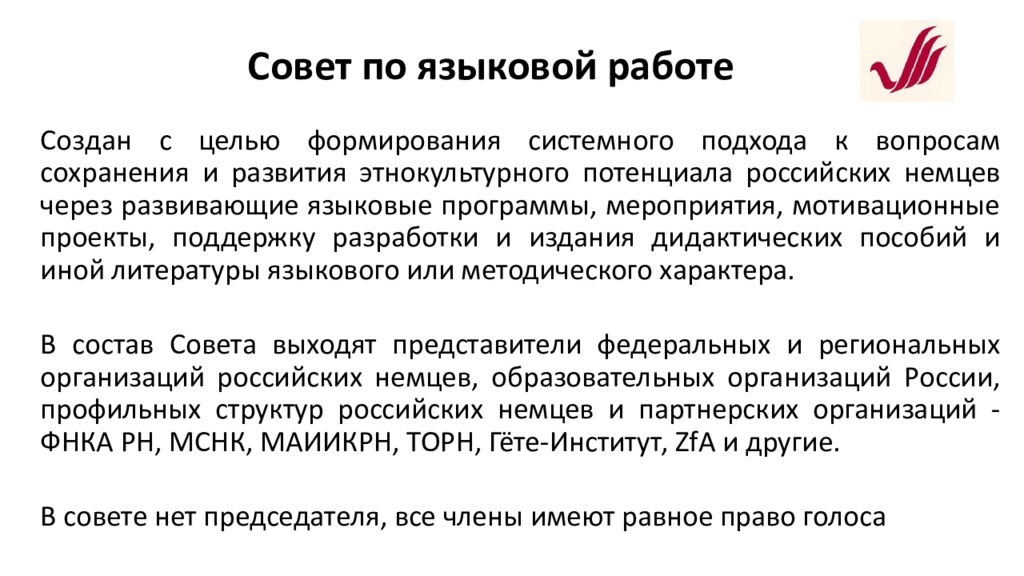 Совет по языковой работе

Создан с целью формирования системного подхода к вопросам сохранения и развития этнокультурного потенциала российских немцев через развивающие языковые программы, мероприятия, мотивационные проекты, поддержку разработки и издания дидактических пособий и иной литературы языкового или методического характера.

В состав Совета выходят представители федеральных и региональных организаций российских немцев, образовательных организаций России, профильных структур российских немцев и партнерских организаций - ФНКА РН, МСНК, МАИИКРН, ТОРН, Гёте-Институт, ZfA и другие.

В совете нет председателя, все члены имеют равное право голоса